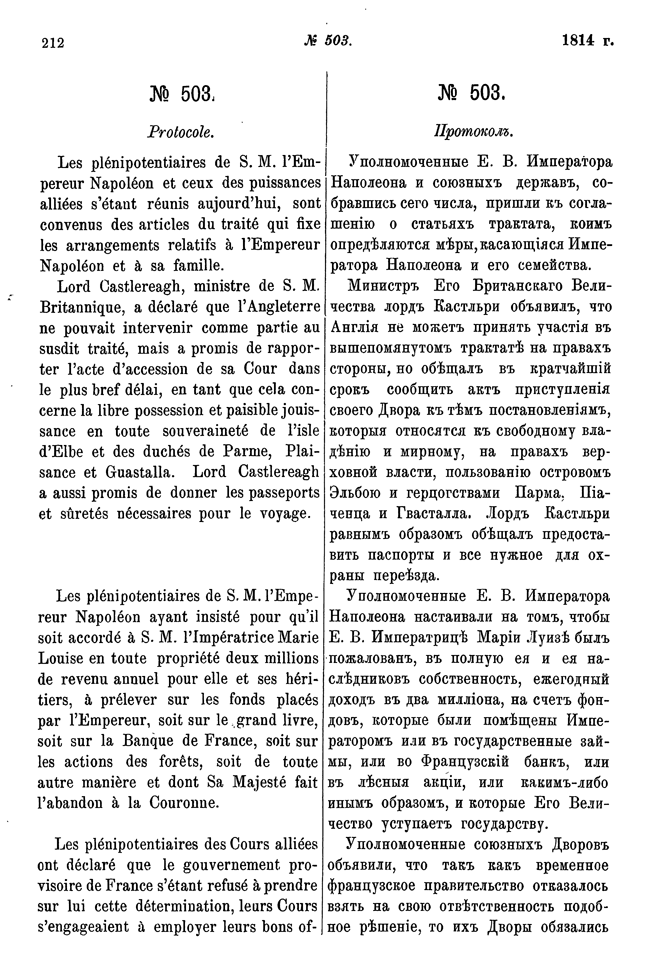 212 № 503. 1814 г.

№ 503.

Protocole.

Les plénipotentiaires de S. M. l'Empereur Napoléon et ceux des puissances alliées s'étant réunis aujourd'hui, sont convenus des articles du traité qui fixe les arrangements relatifs à l'Empereur Napoléon et à sa famille.

Lord Castlereagh, ministre de S. M. Britannique, a déclaré que l'Angleterre ne pouvait intervenir comme partie au susdit traité, mais a promis de rapporter l'acte d'accession de sa Cour dans le plus bref délai, en tant que cela concerne la libre possession et paisible jouissance en toute souveraineté de l'isle d'Elbe et des duchés de Parme, Plaisance et Guastalla. Lord Castlereagh a aussi promis de donner les passeports et sûretés nécessaires pour le voyage.

Les plénipotentiaires de S. M. l'Empereur Napoléon ayant insisté pour qu'il soit accordé à S. M. l'Impératrice Marie Louise en toute propriété deux millions de revenu annuel pour elle et ses héritiers, à prélever sur les fonds placés par l'Empereur, soit sur le grand livre, soit sur la Banque de France, soit sur les actions des forêts, soit de toute autre manière et dont Sa Majesté fait l'abandon à la Couronne.

Les plénipotentiaires des Cours alliées ont déclaré que le gouvernement provisoire de France s'étant refusé à prendre sur lui cette détermination, leurs Cours s'engageaient à employer leurs bons of-

№ 503.

Протоколъ.

Уполномоченные Е. В. Императора Наполеона и союзныхъ державъ, собравшись сего числа, пришли къ соглашенію о статьяхъ трактата, коимъ опредѣляются мѣры, касающіяся Императора Наполеона и его семейства.

Министръ Его Британскаго Величества лордъ Кастльри объявилъ, что Англія не можетъ принять участія въ вышепомянутомъ трактатѣ на правахъ стороны, но обѣщалъ въ кратчайшій срокъ сообщить актъ приступленія своего Двора къ тѣмъ постановленіямъ, которыя относятся къ свободному владѣнію и мирному, на правахъ верховной власти, пользованію островомъ Эльбою и герцогствами Парма, Піаченца и Гвасталла. Лордъ Кастльри равнымъ образомъ обѣщалъ предоставить паспорты и все нужное для охраны переѣзда.

Уполномоченные Е. В. Императора Наполеона настаивали на томъ, чтобы Е. В. Императрицѣ Маріи Луизѣ былъ пожалованъ, въ полную ея и ея наслѣдниковъ собственность, ежегодный доходъ въ два милліона, на счетъ фондовъ, которые были помѣщены Императоромъ или въ государственные займы, или во Французскій банкъ, или въ лѣсныя акціи, или какимъ-либо инымъ образомъ, и которые Его Величество уступаетъ государству.

Уполномоченные союзныхъ Дворовъ объявили, что такъ какъ временное французское правительство отказалось взять на свою отвѣтственность подобное рѣшеніе, то ихъ Дворы обязались